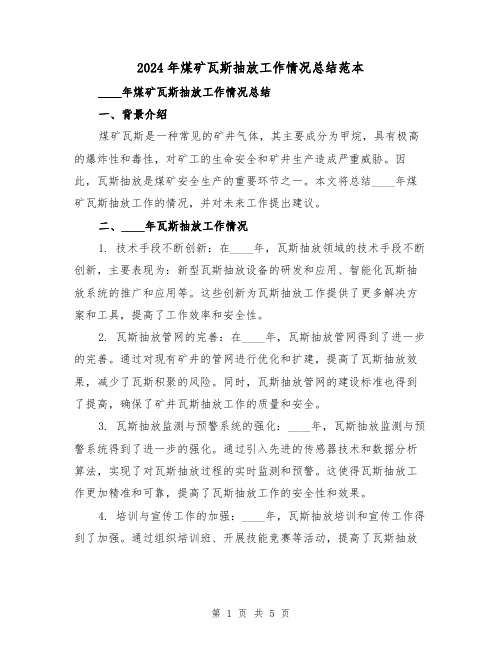 2024年煤矿瓦斯抽放工作情况总结范本

____年煤矿瓦斯抽放工作情况总结

一、背景介绍

煤矿瓦斯是一种常见的矿井气体，其主要成分为甲烷，具有极高的爆炸性和毒性，对矿工的生命安全和矿井生产造成严重威胁。因此，瓦斯抽放是煤矿安全生产的重要环节之一。本文将总结____年煤矿瓦斯抽放工作的情况，并对未来工作提出建议。

二、____年瓦斯抽放工作情况

1. 技术手段不断创新：在____年，瓦斯抽放领域的技术手段不断创新，主要表现为：新型瓦斯抽放设备的研发和应用、智能化瓦斯抽放系统的推广和应用等。这些创新为瓦斯抽放工作提供了更多解决方案和工具，提高了工作效率和安全性。

2. 瓦斯抽放管网的完善：在____年，瓦斯抽放管网得到了进一步的完善。通过对现有矿井的管网进行优化和扩建，提高了瓦斯抽放效果，减少了瓦斯积聚的风险。同时，瓦斯抽放管网的建设标准也得到了提高，确保了矿井瓦斯抽放工作的质量和安全。

3. 瓦斯抽放监测与预警系统的强化：____年，瓦斯抽放监测与预警系统得到了进一步的强化。通过引入先进的传感器技术和数据分析算法，实现了对瓦斯抽放过程的实时监测和预警。这使得瓦斯抽放工作更加精准和可靠，提高了瓦斯抽放工作的安全性和效果。

4. 培训与宣传工作的加强：____年，瓦斯抽放培训和宣传工作得到了加强。通过组织培训班、开展技能竞赛等活动，提高了瓦斯抽放

第 1 页 共 5 页